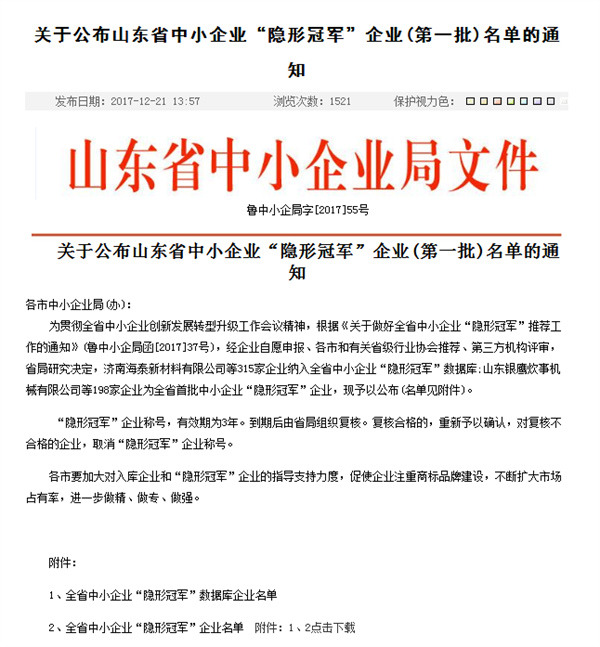 关于公布山东省中小企业“隐形冠军”企业(第一批)名单的通知

发布日期：2017-12-21 13:57　　浏览次数：1521　　保护视力色：

山东省中小企业局文件

鲁中小企局字[2017]55号

关于公布山东省中小企业“隐形冠军”企业(第一批)名单的通知

各市中小企业局(办)：

为贯彻全省中小企业创新发展转型升级工作会议精神，根据《关于做好全省中小企业“隐形冠军”推荐工作的通知》(鲁中小企局函[2017]37号)，经企业自愿申报、各市和有关省级行业协会推荐、第三方机构评审，省局研究决定，济南海泰新材料有限公司等315家企业纳入全省中小企业“隐形冠军”数据库；山东银鹰炊事机械有限公司等198家企业为全省首批中小企业“隐形冠军”企业，现予以公布(名单见附件)。

“隐形冠军”企业称号，有效期为3年。到期后由省局组织复核。复核合格的，重新予以确认，对复核不合格的企业，取消“隐形冠军”企业称号。

各市要加大对入库企业和“隐形冠军”企业的指导支持力度，促使企业注重商标品牌建设，不断扩大市场占有率，进一步做精、做专、做强。

附件：

1、全省中小企业“隐形冠军”数据库企业名单

2、全省中小企业“隐形冠军”企业名单　附件：1、2点击下载